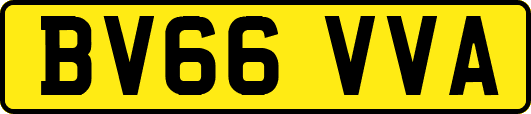 BV66 VVA